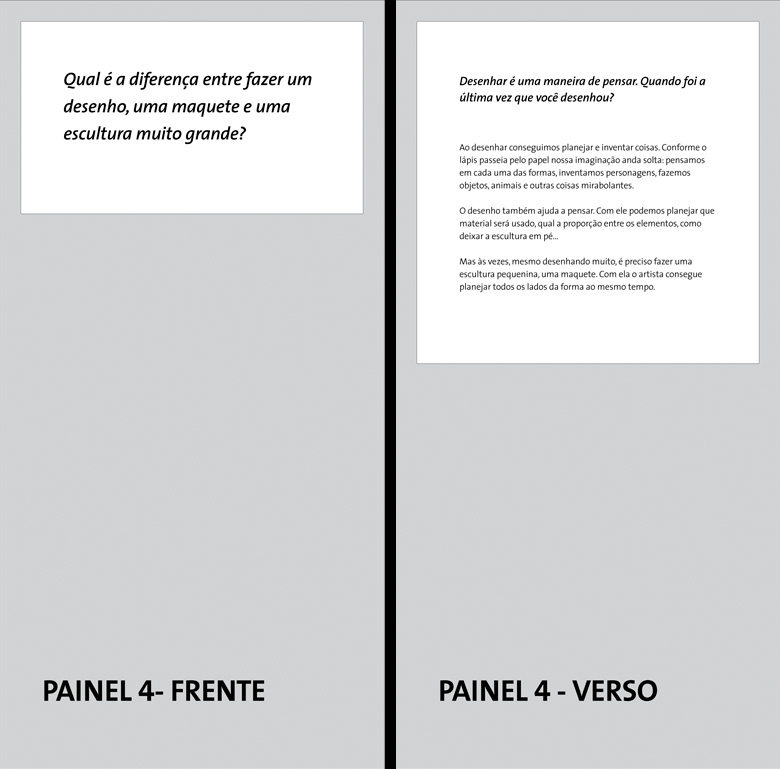 Qual é a diferença entre fazer um desenho, uma maquete e uma escultura muito grande?

PAINEL 4- FRENTE

Desenhar é uma maneira de pensar. Quando foi a última vez que você desenhou?

Ao desenhar conseguimos planejar e inventar coisas. Conforme o lápis passeia pelo papel nossa imaginação anda solta: pensamos em cada uma das formas, inventamos personagens, fazemos objetos, animais e outras coisas mirabolantes.

O desenho também ajuda a pensar. Com ele podemos planejar que material será usado, qual a proporção entre os elementos, como deixar a escultura em pé...

Mas às vezes, mesmo desenhando muito, é preciso fazer uma escultura pequenina, uma maquete. Com ela o artista consegue planejar todos os lados da forma ao mesmo tempo.

PAINEL 4 - VERSO